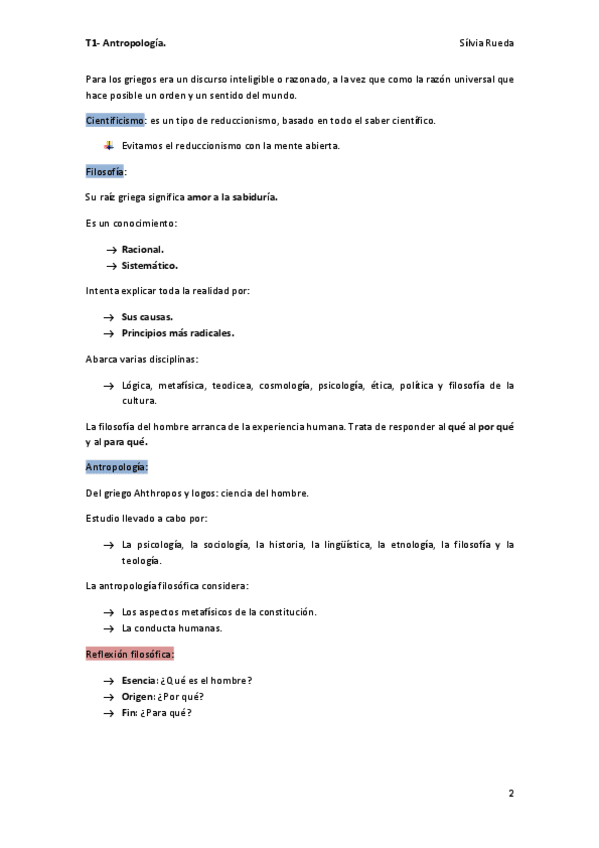 T1- Antropología.

Sílvia Rueda

Para los griegos era un discurso inteligible o razonado, a la vez que como la razón universal que hace posible un orden y un sentido del mundo.

Cientificismo: es un tipo de reduccionismo, basado en todo el saber científico.

Evitamos el reduccionismo con la mente abierta.

Filosofía:

Su raíz griega significa amor a la sabiduría.

Es un conocimiento:

→ Racional.
→ Sistemático.

Intenta explicar toda la realidad por:

→ Sus causas.
→ Principios más radicales.

Abarca varias disciplinas:

→ Lógica, metafísica, teodicea, cosmología, psicología, ética, política y filosofía de la cultura.

La filosofía del hombre arranca de la experiencia humana. Trata de responder al qué al por qué y al para qué.

Antropología:

Del griego Ahthropos y logos: ciencia del hombre.

Estudio llevado a cabo por:

→ La psicología, la sociología, la historia, la lingüística, la etnología, la filosofía y la teología.

La antropología filosófica considera:

→ Los aspectos metafísicos de la constitución.
→ La conducta humanas.

Reflexión filosófica:

→ Esencia: ¿Qué es el hombre?
→ Origen: ¿Por qué?
→ Fin: ¿Para qué?

2